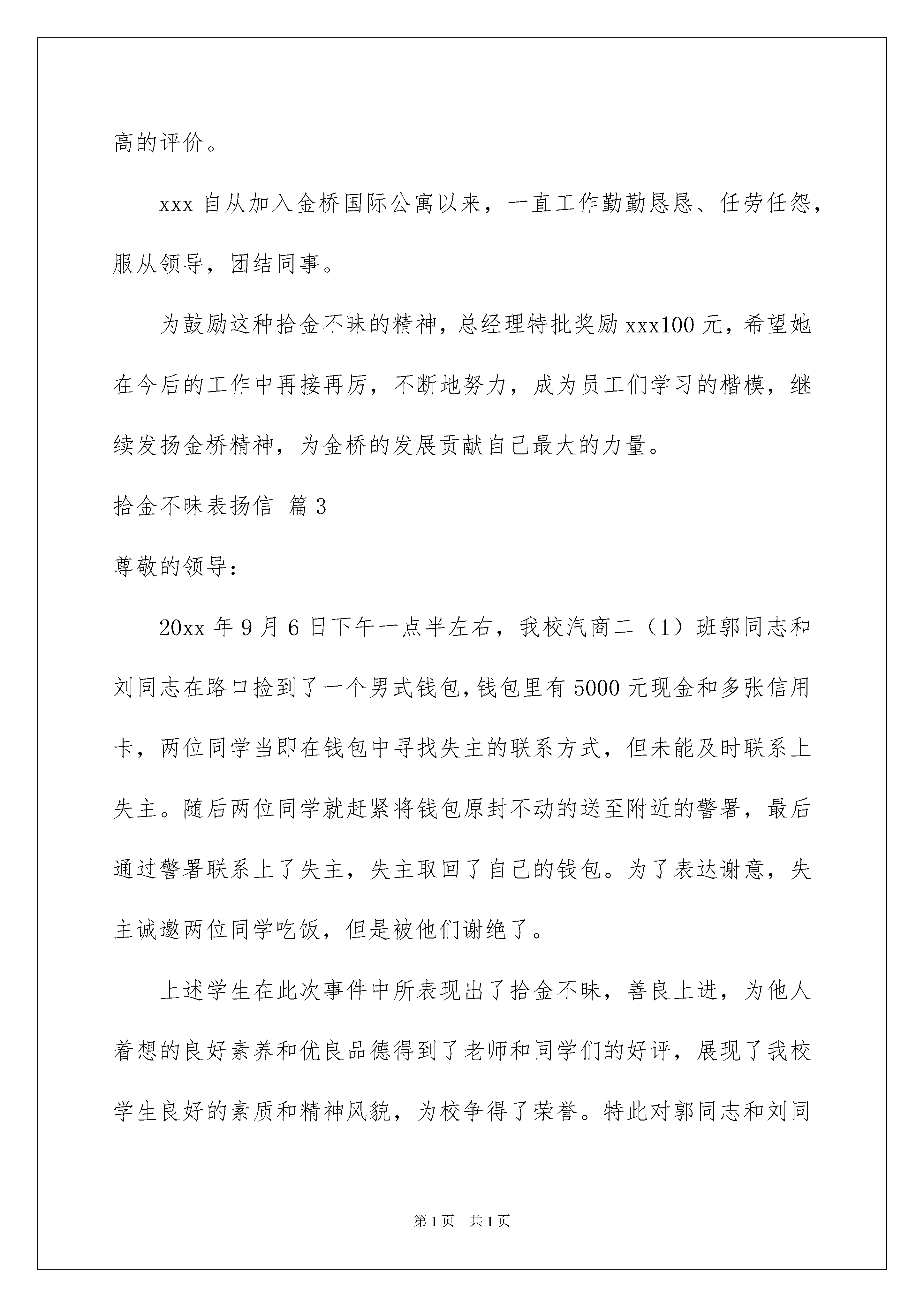 高的评价。

xxx 自从加入金桥国际公寓以来，一直工作勤勤恳恳、任劳任怨，服从领导，团结同事。

为鼓励这种拾金不昧的精神，总经理特批奖励 xxx100 元，希望她在今后的工作中再接再厉，不断地努力，成为员工们学习的楷模，继续发扬金桥精神，为金桥的发展贡献自己最大的力量。

拾金不昧表扬信 篇 3

尊敬的领导：

20xx 年 9 月 6 日下午一点半左右，我校汽商二（1）班郭同志和刘同志在路口捡到了一个男式钱包，钱包里有 5000 元现金和多张信用卡，两位同学当即在钱包中寻找失主的联系方式，但未能及时联系上失主。随后两位同学就赶紧将钱包原封不动的送至附近的警署，最后通过警署联系上了失主，失主取回了自己的钱包。为了表达谢意，失主诚邀两位同学吃饭，但是被他们谢绝了。

上述学生在此次事件中所表现出了拾金不昧，善良上进，为他人着想的良好素养和优良品德得到了老师和同学们的好评，展现了我校学生良好的素质和精神风貌，为校争得了荣誉。特此对郭同志和刘同

第 1 页 共 1 页